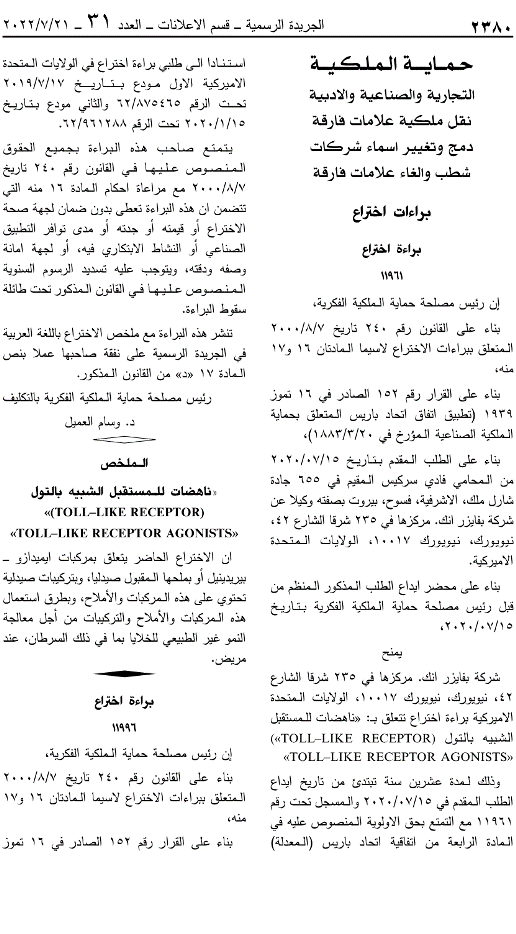 ٢٣٨٠ الجريدة الرسمية ـ قسم الاعلانات ـ العدد ٣١ ـ ٢٠٢٢/٧/٢١

حماية الملكية
التجارية والصناعية والادبية
نقل ملكية علامات فارقة
دمج وتغيير اسماء شركات
شطب والغاء علامات فارقة

براءات اختراع

براءة اختراع

١١٩٦١

إن رئيس مصلحة حماية الملكية الفكرية،

بناء على القانون رقم ٢٤٠ تاريخ ٢٠٠٠/٨/٧ المتعلق ببراءات الاختراع لاسيما المادتان ١٦ و١٧ منه،

بناء على القرار رقم ١٥٢ الصادر في ١٦ تموز ١٩٣٩ (تطبيق اتفاق اتحاد باريس المتعلق بحماية الملكية الصناعية المؤرخ في ١٨٨٣/٣/٢٠)،

بناء على الطلب المقدم بتاريخ ٢٠٢٠/٠٧/١٥ من المحامي فادي سركيس المقيم في ٦٥٥ جادة شارل ملك، الاشرفية، فسوح، بيروت بصفته وكيلا عن شركة بفايزر انك. مركزها في ٢٣٥ شرقا الشارع ٤٢، نيويورك، نيويورك ١٠٠١٧، الولايات المتحدة الاميركية.

بناء على محضر ايداع الطلب المذكور المنظم من قبل رئيس مصلحة حماية الملكية الفكرية بتاريخ ٢٠٢٠/٠٧/١٥،

يمنح

شركة بفايزر انك. مركزها في ٢٣٥ شرقا الشارع ٤٢، نيويورك، نيويورك ١٠٠١٧، الولايات المتحدة الاميركية براءة اختراع تتعلق بـ: «ناهضات للمستقبل الشبيه بالتول (TOLL–LIKE RECEPTOR)» «TOLL–LIKE RECEPTOR AGONISTS»

وذلك لمدة عشرين سنة تبتدئ من تاريخ ايداع الطلب المقدم في ٢٠٢٠/٠٧/١٥ والمسجل تحت رقم ١١٩٦١ مع التمتع بحق الاولوية المنصوص عليه في المادة الرابعة من اتفاقية اتحاد باريس (المعدلة)

استنادا الى طلبي براءة اختراع في الولايات المتحدة الاميركية الاول مودع بتاريخ ٢٠١٩/٧/١٧ تحت الرقم ٦٢/٨٧٥٤٦٥ والثاني مودع بتاريخ ٢٠٢٠/١/١٥ تحت الرقم ٦٢/٩٦١٢٨٨.

يتمتع صاحب هذه البراءة بجميع الحقوق المنصوص عليها في القانون رقم ٢٤٠ تاريخ ٢٠٠٠/٨/٧ مع مراعاة احكام المادة ١٦ منه التي تتضمن ان هذه البراءة تعطى بدون ضمان لجهة صحة الاختراع أو قيمته أو جدته أو مدى توافر التطبيق الصناعي أو النشاط الابتكاري فيه، أو لجهة امانة وصفه ودقته، ويتوجب عليه تسديد الرسوم السنوية المنصوص عليها في القانون المذكور تحت طائلة سقوط البراءة.

تنشر هذه البراءة مع ملخص الاختراع باللغة العربية في الجريدة الرسمية على نفقة صاحبها عملا بنص المادة ١٧ «د» من القانون المذكور.

رئيس مصلحة حماية الملكية الفكرية بالتكليف
د. وسام العميل

الملخص

«ناهضات للمستقبل الشبيه بالتول (TOLL–LIKE RECEPTOR)»
«TOLL–LIKE RECEPTOR AGONISTS»

ان الاختراع الحاضر يتعلق بمركبات ايميدازو ـ بيريدينيل أو بملحها المقبول صيدليا، وبتركيبات صيدلية تحتوي على هذه المركبات والأملاح، وبطرق استعمال هذه المركبات والأملاح والتركيبات من أجل معالجة النمو غير الطبيعي للخلايا بما في ذلك السرطان، عند مريض.

براءة اختراع

١١٩٩٦

إن رئيس مصلحة حماية الملكية الفكرية،

بناء على القانون رقم ٢٤٠ تاريخ ٢٠٠٠/٨/٧ المتعلق ببراءات الاختراع لاسيما المادتان ١٦ و١٧ منه،

بناء على القرار رقم ١٥٢ الصادر في ١٦ تموز